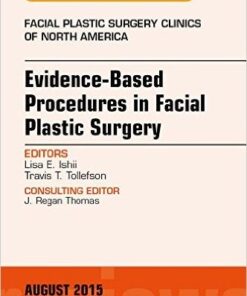 FACIAL PLASTIC SURGERY CLINICS OF NORTH AMERICA

Evidence-Based Procedures in Facial Plastic Surgery

EDITORS
Lisa E. Ishii
Travis T. Tollefson

CONSULTING EDITOR
J. Regan Thomas

AUGUST 2015